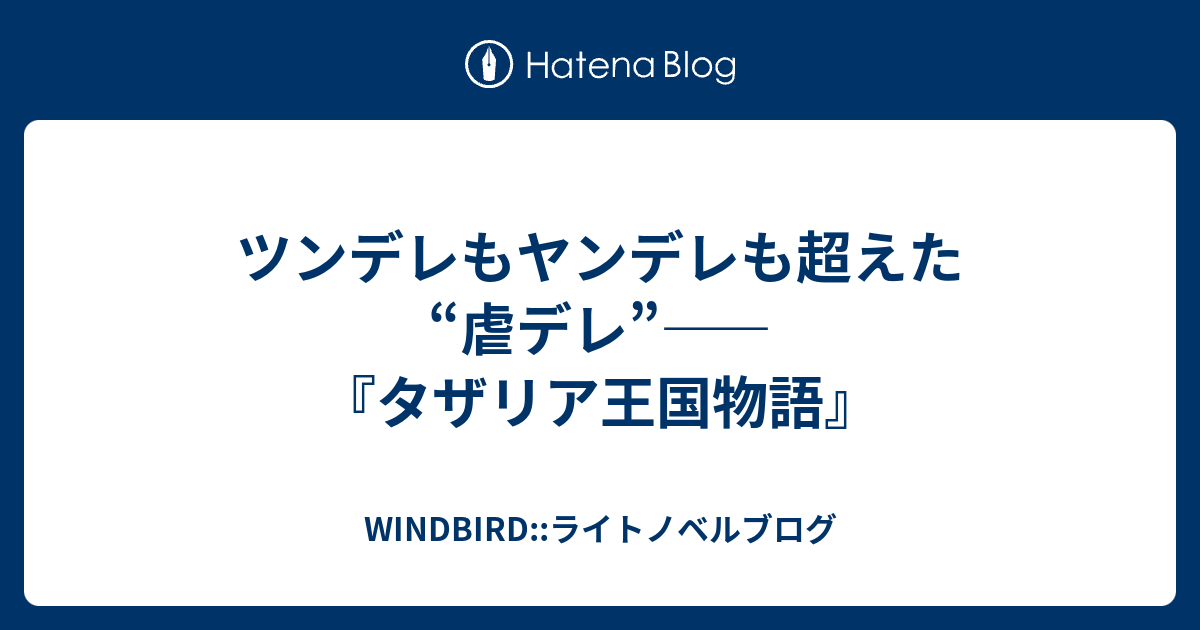 Hatena Blog

ツンデレもヤンデレも超えた“虐デレ”――『タザリア王国物語』

WINDBIRD::ライトノベルブログ